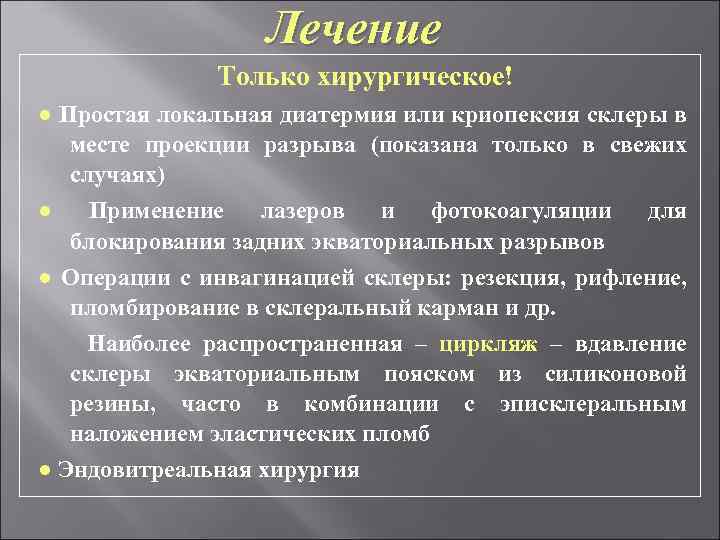 Лечение

Только хирургическое!

● Простая локальная диатермия или криопексия склеры в месте проекции разрыва (показана только в свежих случаях)

● Применение лазеров и фотокоагуляции для блокирования задних экваториальных разрывов

● Операции с инвагинацией склеры: резекция, рифление, пломбирование в склеральный карман и др.

Наиболее распространенная – циркляж – вдавление склеры экваториальным пояском из силиконовой резины, часто в комбинации с эписклеральным наложением эластических пломб

● Эндовитреальная хирургия